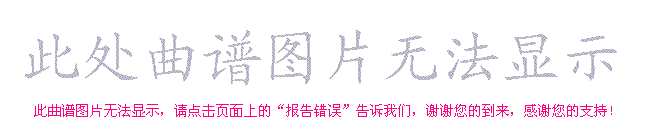 此处曲谱图片无法显示

此曲谱图片无法显示，请点击页面上的“报告错误”告诉我们，谢谢您的到来，感谢您的支持！